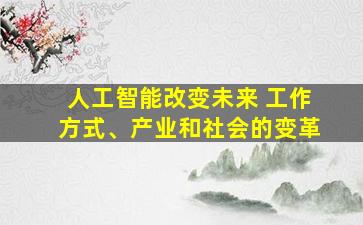 人工智能改变未来 工作方式、产业和社会的变革